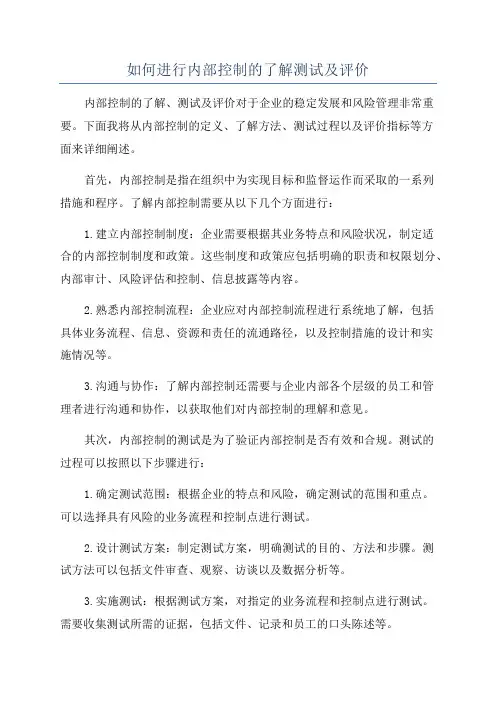 如何进行内部控制的了解测试及评价

内部控制的了解、测试及评价对于企业的稳定发展和风险管理非常重要。下面我将从内部控制的定义、了解方法、测试过程以及评价指标等方面来详细阐述。

首先，内部控制是指在组织中为实现目标和监督运作而采取的一系列措施和程序。了解内部控制需要从以下几个方面进行：

1.建立内部控制制度：企业需要根据其业务特点和风险状况，制定适合的内部控制制度和政策。这些制度和政策应包括明确的职责和权限划分、内部审计、风险评估和控制、信息披露等内容。

2.熟悉内部控制流程：企业应对内部控制流程进行系统地了解，包括具体业务流程、信息、资源和责任的流通路径，以及控制措施的设计和实施情况等。

3.沟通与协作：了解内部控制还需要与企业内部各个层级的员工和管理者进行沟通和协作，以获取他们对内部控制的理解和意见。

其次，内部控制的测试是为了验证内部控制是否有效和合规。测试的过程可以按照以下步骤进行：

1.确定测试范围：根据企业的特点和风险，确定测试的范围和重点。可以选择具有风险的业务流程和控制点进行测试。

2.设计测试方案：制定测试方案，明确测试的目的、方法和步骤。测试方法可以包括文件审查、观察、访谈以及数据分析等。

3.实施测试：根据测试方案，对指定的业务流程和控制点进行测试。需要收集测试所需的证据，包括文件、记录和员工的口头陈述等。